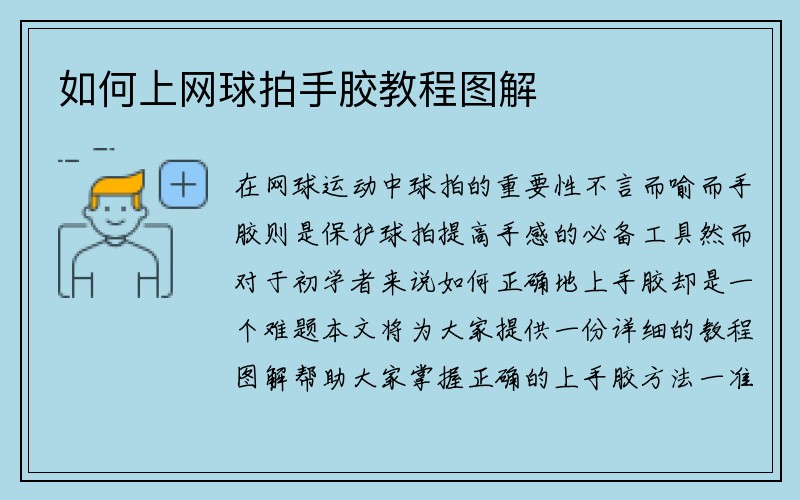 如何上网球拍手胶教程图解

在网球运动中球拍的重要性不言而喻而手胶则是保护球拍提高手感的必备工具然而对于初学者来说如何正确地上手胶却是一个难题本文将为大家提供一份详细的教程图解帮助大家掌握正确的上手胶方法一准